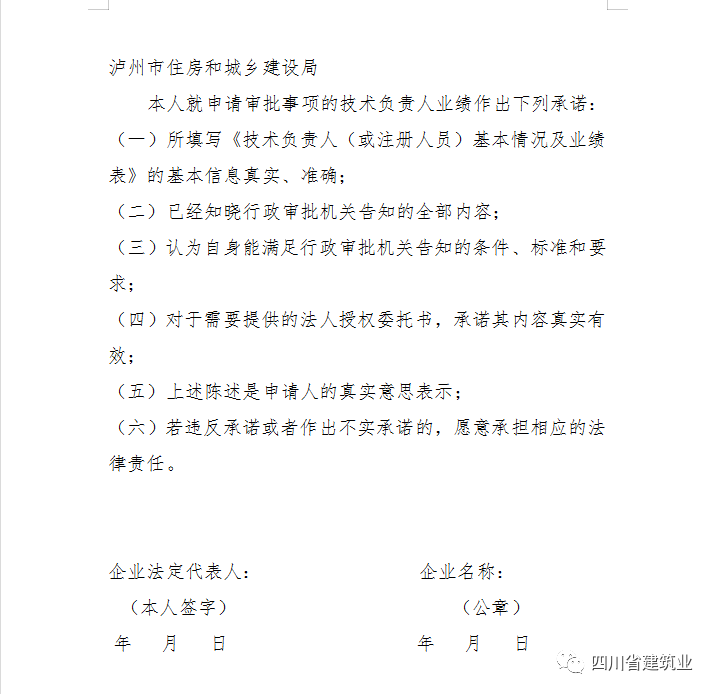 泸州市住房和城乡建设局

本人就申请审批事项的技术负责人业绩作出下列承诺：

（一）所填写《技术负责人（或注册人员）基本情况及业绩表》的基本信息真实、准确；

（二）已经知晓行政审批机关告知的全部内容；

（三）认为自身能满足行政审批机关告知的条件、标准和要求；

（四）对于需要提供的法人授权委托书，承诺其内容真实有效；

（五）上述陈述是申请人的真实意思表示；

（六）若违反承诺或者作出不实承诺的，愿意承担相应的法律责任。

企业法定代表人：

（本人签字）

年 月 日

企业名称：

（公章）

年 月 日

四川省建筑业